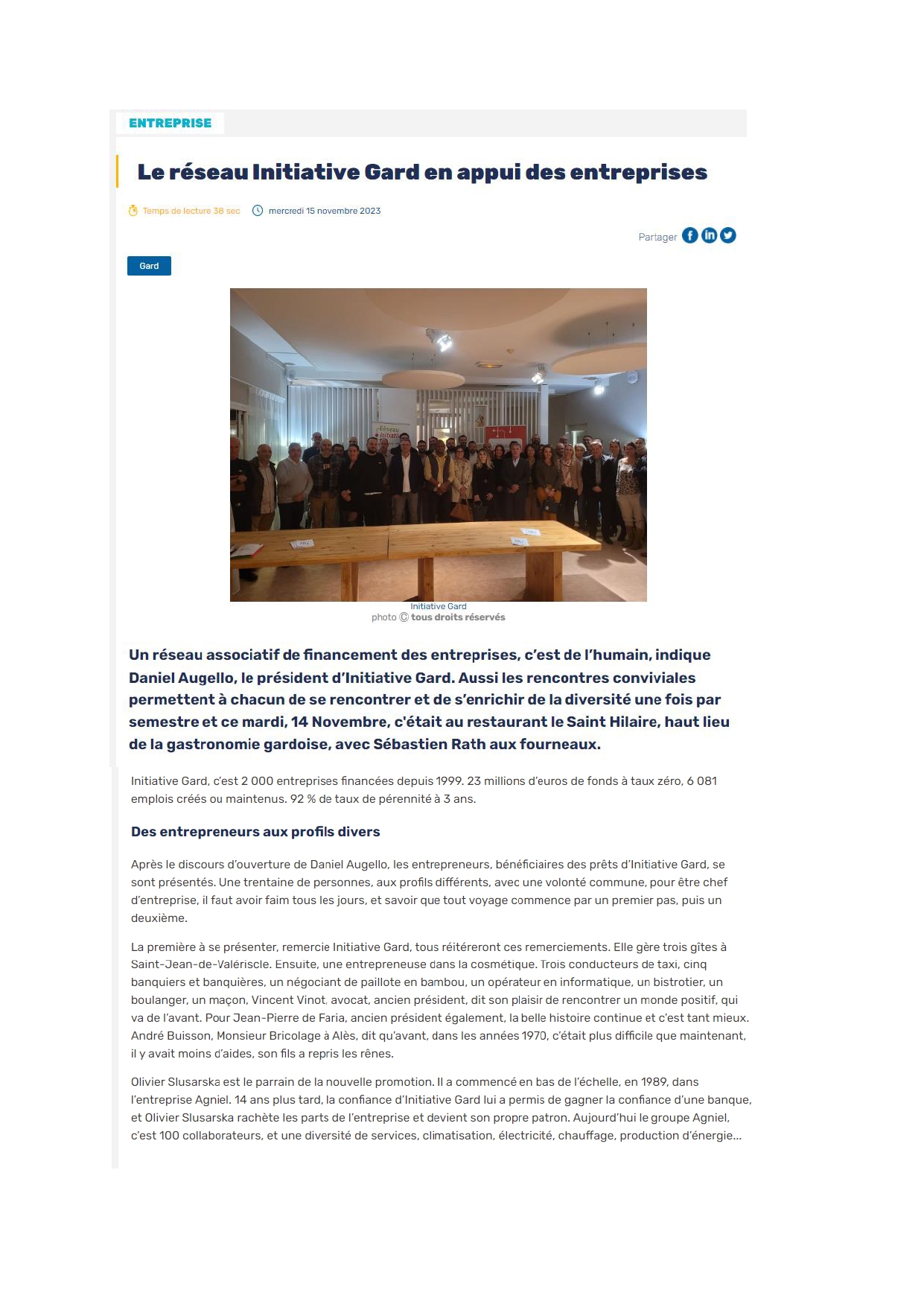 ENTREPRISE

Le réseau Initiative Gard en appui des entreprises

Temps de lecture 38 sec mercredi 15 novembre 2023

Partager

Gard

Initiative Gard
photo © tous droits réservés

Un réseau associatif de financement des entreprises, c'est de l'humain, indique Daniel Augello, le président d'Initiative Gard. Aussi les rencontres conviviales permettent à chacun de se rencontrer et de s'enrichir de la diversité une fois par semestre et ce mardi, 14 Novembre, c'était au restaurant le Saint Hilaire, haut lieu de la gastronomie gardoise, avec Sébastien Rath aux fourneaux.

Initiative Gard, c'est 2 000 entreprises financées depuis 1999. 23 millions d'euros de fonds à taux zéro, 6 081 emplois créés ou maintenus. 92 % de taux de pérennité à 3 ans.

Des entrepreneurs aux profils divers

Après le discours d'ouverture de Daniel Augello, les entrepreneurs, bénéficiaires des prêts d'Initiative Gard, se sont présentés. Une trentaine de personnes, aux profils différents, avec une volonté commune, pour être chef d'entreprise, il faut avoir faim tous les jours, et savoir que tout voyage commence par un premier pas, puis un deuxième.

La première à se présenter, remercie Initiative Gard, tous réitéreront ces remerciements. Elle gère trois gîtes à Saint-Jean-de-Valériscle. Ensuite, une entrepreneuse dans la cosmétique. Trois conducteurs de taxi, cinq banquiers et banquières, un négociant de paillote en bambou, un opérateur en informatique, un bistrotier, un boulanger, un maçon, Vincent Vinot, avocat, ancien président, dit son plaisir de rencontrer un monde positif, qui va de l'avant. Pour Jean-Pierre de Faria, ancien président également, la belle histoire continue et c'est tant mieux. André Buisson, Monsieur Bricolage à Alès, dit qu'avant, dans les années 1970, c'était plus difficile que maintenant, il y avait moins d'aides, son fils a repris les rênes.

Olivier Slusarska est le parrain de la nouvelle promotion. Il a commencé en bas de l'échelle, en 1989, dans l'entreprise Agniel. 14 ans plus tard, la confiance d'Initiative Gard lui a permis de gagner la confiance d'une banque, et Olivier Slusarska rachète les parts de l'entreprise et devient son propre patron. Aujourd'hui le groupe Agniel, c'est 100 collaborateurs, et une diversité de services, climatisation, électricité, chauffage, production d'énergie...